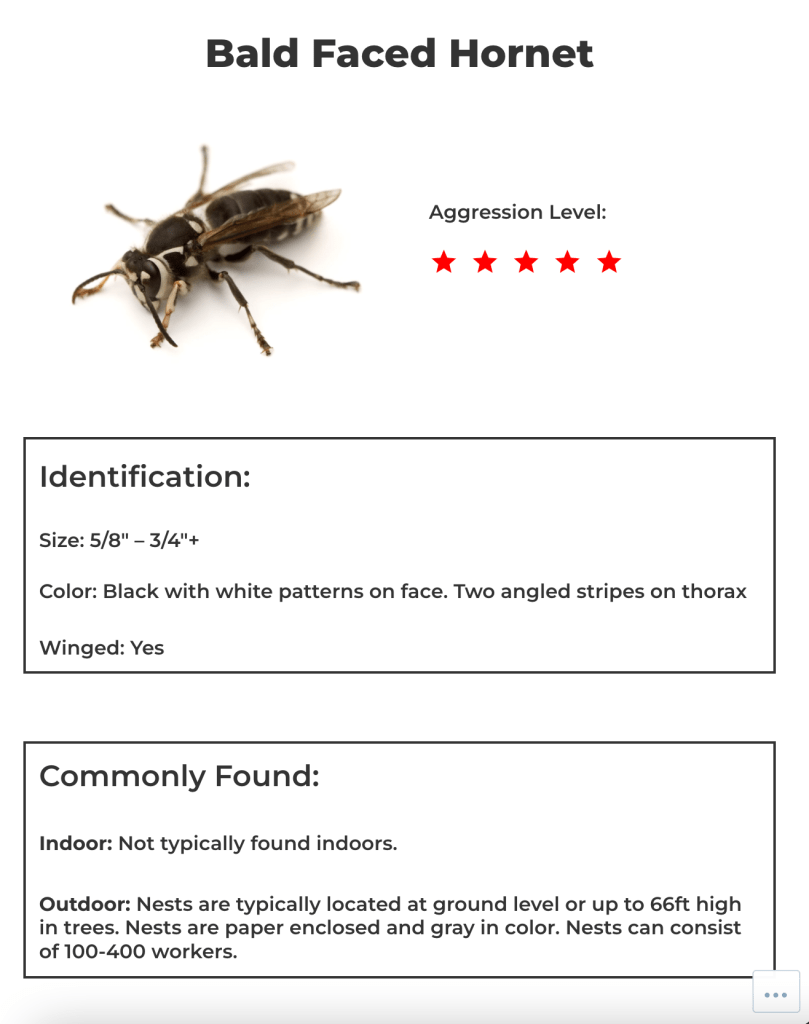 Bald Faced Hornet

Aggression Level:

★ ★ ★ ★ ★

Identification:

Size: 5/8" – 3/4"+

Color: Black with white patterns on face. Two angled stripes on thorax

Winged: Yes

Commonly Found:

Indoor: Not typically found indoors.

Outdoor: Nests are typically located at ground level or up to 66ft high in trees. Nests are paper enclosed and gray in color. Nests can consist of 100-400 workers.

...